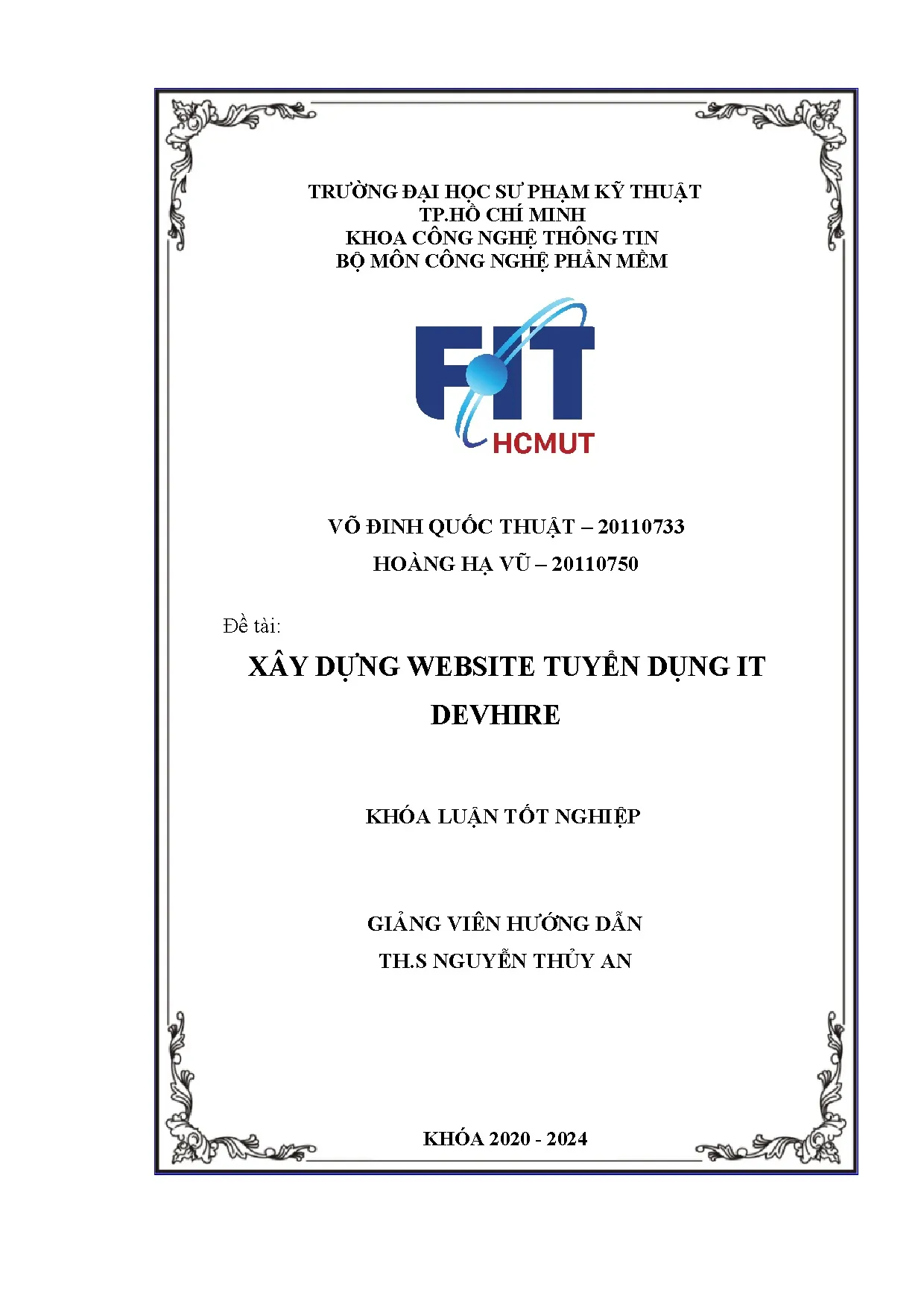 TRƯỜNG ĐẠI HỌC SƯ PHẠM KỸ THUẬT
TP.HỒ CHÍ MINH
KHOA CÔNG NGHỆ THÔNG TIN
BỘ MÔN CÔNG NGHỆ PHẦN MỀM

FIT
HCMUT

VÕ ĐINH QUỐC THUẬT – 20110733
HOÀNG HẠ VŨ – 20110750

Đề tài:

XÂY DỰNG WEBSITE TUYỂN DỤNG IT
DEVHIRE

KHÓA LUẬN TỐT NGHIỆP

GIẢNG VIÊN HƯỚNG DẪN
TH.S NGUYỄN THỦY AN

KHÓA 2020 - 2024